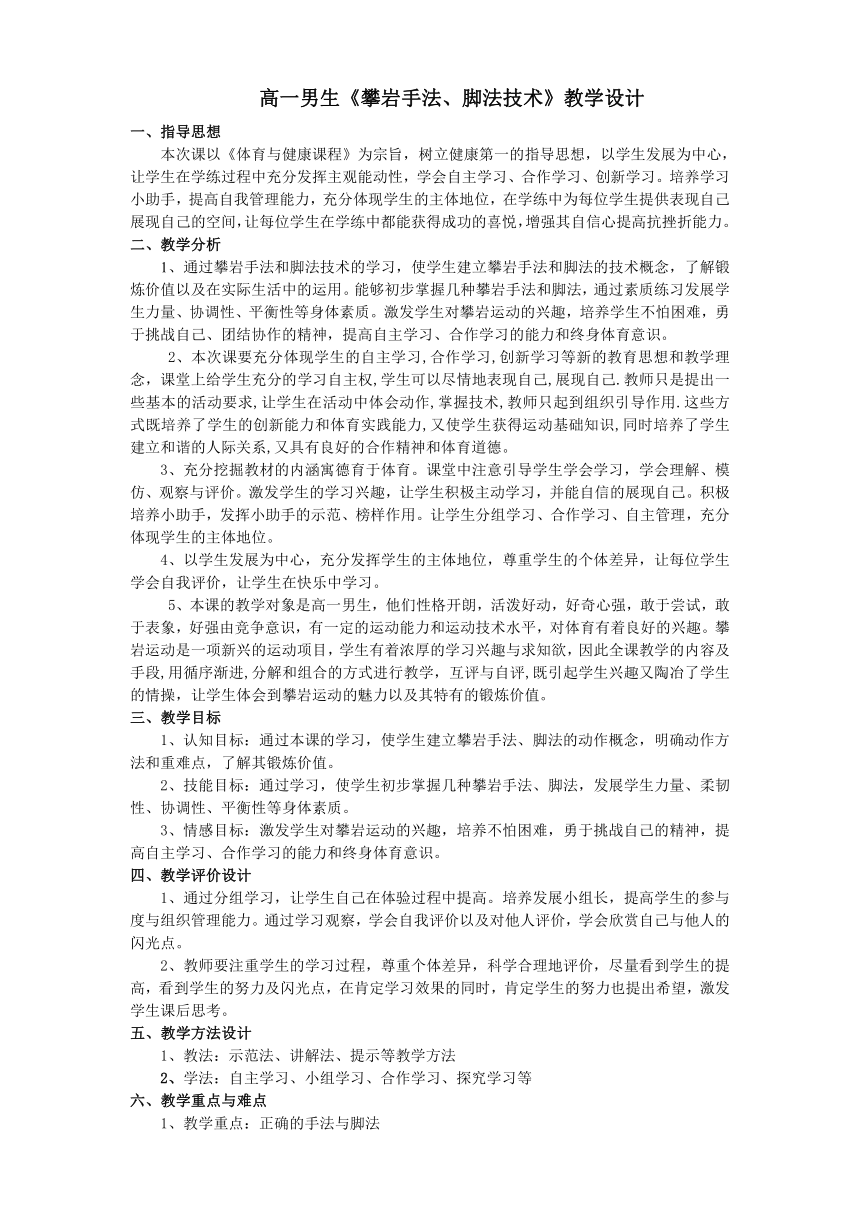 高一男生《攀岩手法、脚法技术》教学设计

一、指导思想

本次课以《体育与健康课程》为宗旨，树立健康第一的指导思想，以学生发展为中心，让学生在学练过程中充分发挥主观能动性，学会自主学习、合作学习、创新学习。培养学习小助手，提高自我管理能力，充分体现学生的主体地位，在学练中为每位学生提供表现自己展现自己的空间，让每位学生在学练中都能获得成功的喜悦，增强其自信心提高抗挫折能力。

二、教学分析

1、通过攀岩手法和脚法技术的学习，使学生建立攀岩手法和脚法的技术概念，了解锻炼价值以及在实际生活中的运用。能够初步掌握几种攀岩手法和脚法，通过素质练习发展学生力量、协调性、平衡性等身体素质。激发学生对攀岩运动的兴趣，培养学生不怕困难，勇于挑战自己、团结协作的精神，提高自主学习、合作学习的能力和终身体育意识。

2、本次课要充分体现学生的自主学习,合作学习,创新学习等新的教育思想和教学理念，课堂上给学生充分的学习自主权,学生可以尽情地表现自己,展现自己.教师只是提出一些基本的活动要求,让学生在活动中体会动作,掌握技术,教师只起到组织引导作用.这些方式既培养了学生的创新能力和体育实践能力,又使学生获得运动基础知识,同时培养了学生建立和谐的人际关系,又具有良好的合作精神和体育道德。

3、充分挖掘教材的内涵寓德育于体育。课堂中注意引导学生学会学习，学会理解、模仿、观察与评价。激发学生的学习兴趣，让学生积极主动学习，并能自信的展现自己。积极培养小助手，发挥小助手的示范、榜样作用。让学生分组学习、合作学习、自主管理，充分体现学生的主体地位。

4、以学生发展为中心，充分发挥学生的主体地位，尊重学生的个体差异，让每位学生学会自我评价，让学生在快乐中学习。

5、本课的教学对象是高一男生，他们性格开朗，活泼好动，好奇心强，敢于尝试，敢于表象，好强由竞争意识，有一定的运动能力和运动技术水平，对体育有着良好的兴趣。攀岩运动是一项新兴的运动项目，学生有着浓厚的学习兴趣与求知欲，因此全课教学的内容及手段,用循序渐进,分解和组合的方式进行教学，互评与自评,既引起学生兴趣又陶冶了学生的情操，让学生体会到攀岩运动的魅力以及其特有的锻炼价值。

三、教学目标

1、认知目标：通过本课的学习，使学生建立攀岩手法、脚法的动作概念，明确动作方法和重难点，了解其锻炼价值。

2、技能目标：通过学习，使学生初步掌握几种攀岩手法、脚法，发展学生力量、柔韧性、协调性、平衡性等身体素质。

3、情感目标：激发学生对攀岩运动的兴趣，培养不怕困难，勇于挑战自己的精神，提高自主学习、合作学习的能力和终身体育意识。

四、教学评价设计

1、通过分组学习，让学生自己在体验过程中提高。培养发展小组长，提高学生的参与度与组织管理能力。通过学习观察，学会自我评价以及对他人评价，学会欣赏自己与他人的闪光点。

2、教师要注重学生的学习过程，尊重个体差异，科学合理地评价，尽量看到学生的提高，看到学生的努力及闪光点，在肯定学习效果的同时，肯定学生的努力也提出希望，激发学生课后思考。

五、教学方法设计

1、教法：示范法、讲解法、提示等教学方法

2、学法：自主学习、小组学习、合作学习、探究学习等

六、教学重点与难点

1、教学重点：正确的手法与脚法